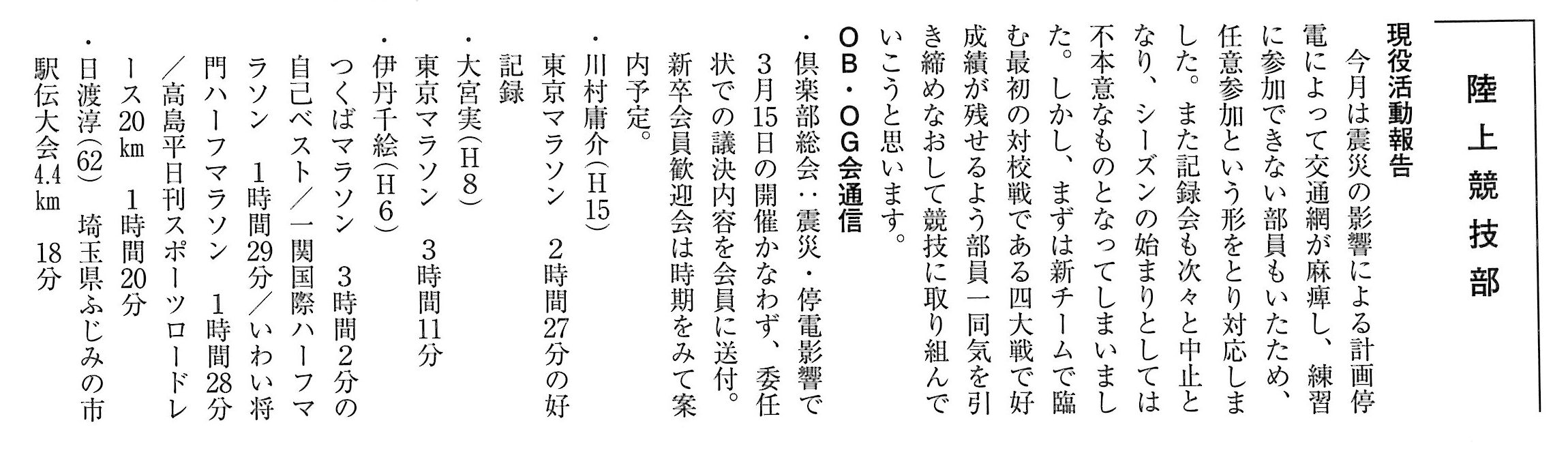 陸上競技部

現役活動報告

今月は震災の影響による計画停電によって交通網が麻痺し、練習に参加できない部員もいたため、任意参加という形をとり対応しました。また記録会も次々と中止となり、シーズンの始まりとしては不本意なものとなってしまいました。しかし、まずは新チームで臨む最初の対校戦である四大戦で好成績が残せるよう部員一同気を引き締めなおして競技に取り組んでいこうと思います。

OB・OG会通信

・倶楽部総会：震災・停電影響で3月15日の開催かなわず、委任状での議決内容を会員に送付。新卒会員歓迎会は時期をみて案内予定。

・川村庸介(H15)
東京マラソン　2時間27分の好記録

・大宮実(H8)
東京マラソン　3時間11分

・伊丹千絵(H6)
つくばマラソン　3時間2分の自己ベスト/一関国際ハーフマラソン　1時間29分/いわい将門ハーフマラソン　1時間28分/高島平日刊スポーツロードレース20km　1時間20分

・日渡淳(62)　埼玉県ふじみの市駅伝大会4.4km　18分